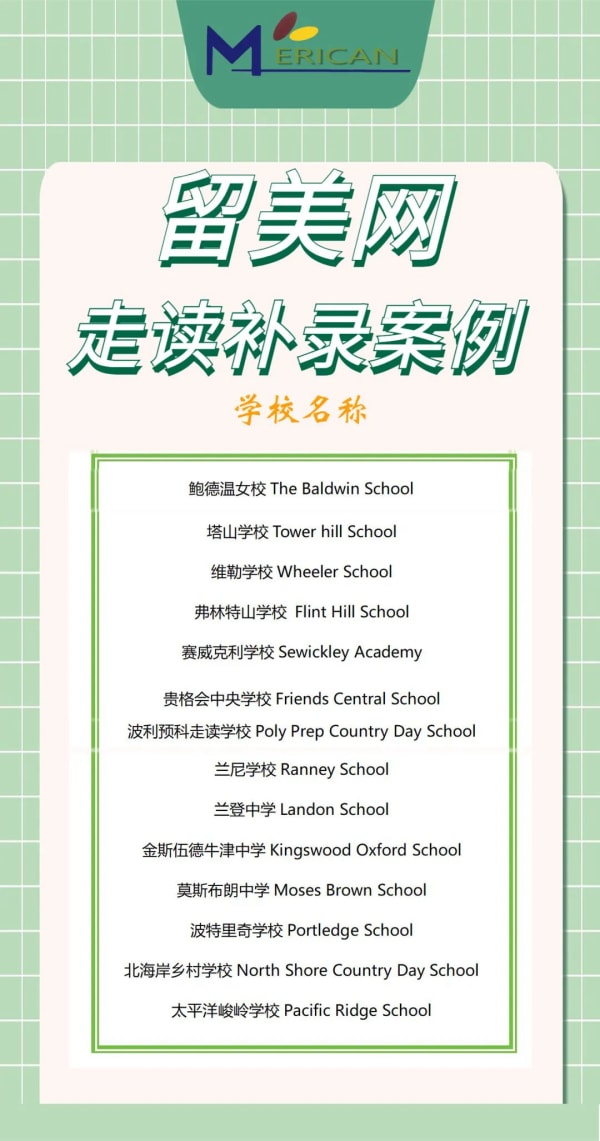 MERICAN

留美网
走读补录案例

学校名称

鲍德温女校 The Baldwin School

塔山学校 Tower hill School

维勒学校 Wheeler School

弗林特山学校 Flint Hill School

赛威克利学校 Sewickley Academy

贵格会中央学校 Friends Central School

波利预科走读学校 Poly Prep Country Day School

兰尼学校 Ranney School

兰登中学 Landon School

金斯伍德牛津中学 Kingswood Oxford School

莫斯布朗中学 Moses Brown School

波特里奇学校 Portledge School

北海岸乡村学校 North Shore Country Day School

太平洋峻岭学校 Pacific Ridge School